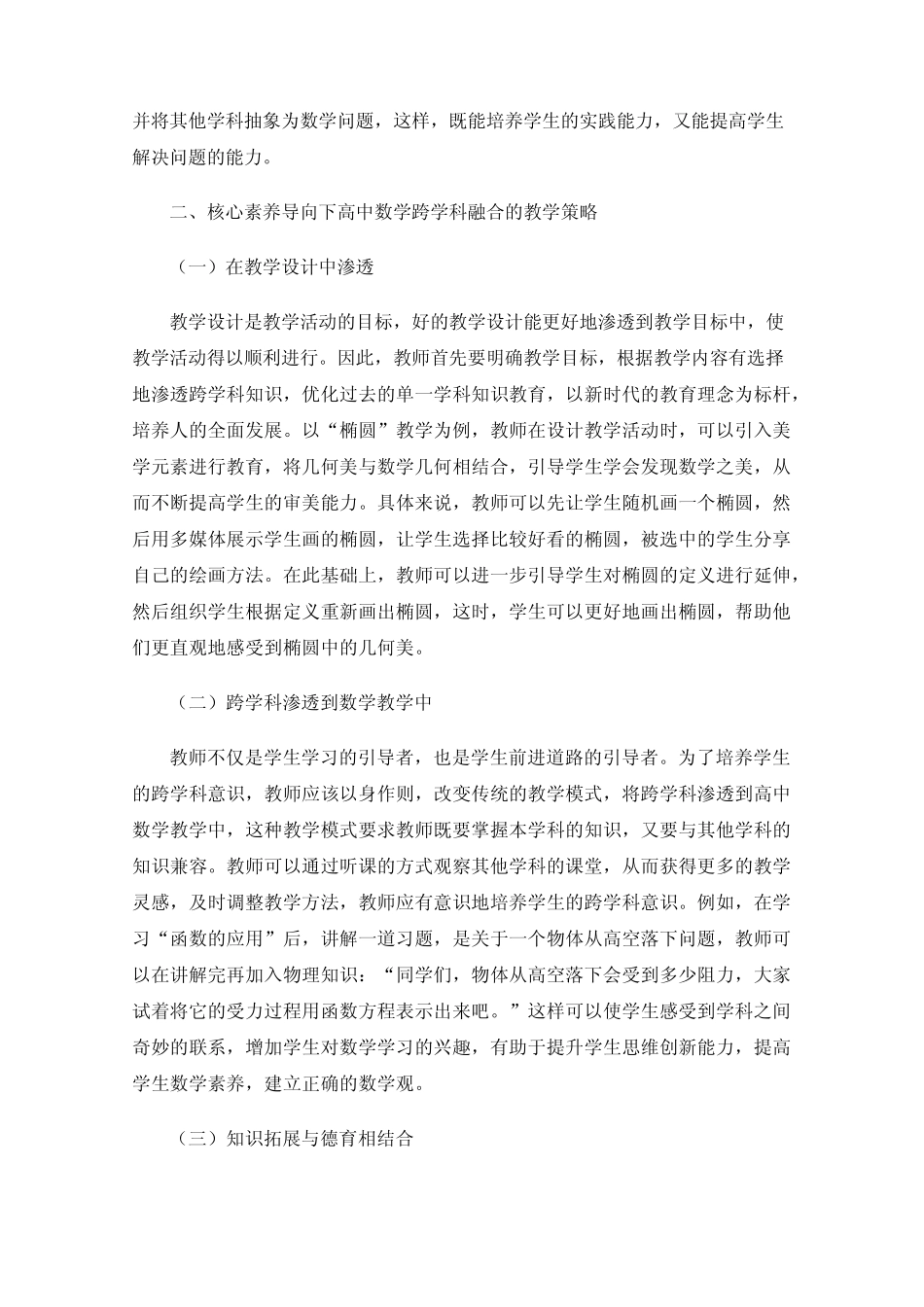 并将其他学科抽象为数学问题，这样，既能培养学生的实践能力，又能提高学生解决问题的能力。

二、核心素养导向下高中数学跨学科融合的教学策略

（一）在教学设计中渗透

教学设计是教学活动的目标，好的教学设计能更好地渗透到教学目标中，使教学活动得以顺利进行。因此，教师首先要明确教学目标，根据教学内容有选择地渗透跨学科知识，优化过去的单一学科知识教育，以新时代的教育理念为标杆，培养人的全面发展。以“椭圆”教学为例，教师在设计教学活动时，可以引入美学元素进行教育，将几何美与数学几何相结合，引导学生学会发现数学之美，从而不断提高学生的审美能力。具体来说，教师可以先让学生随机画一个椭圆，然后用多媒体展示学生画的椭圆，让学生选择比较好看的椭圆，被选中的学生分享自己的绘画方法。在此基础上，教师可以进一步引导学生对椭圆的定义进行延伸，然后组织学生根据定义重新画出椭圆，这时，学生可以更好地画出椭圆，帮助他们更直观地感受到椭圆中的几何美。

（二）跨学科渗透到数学教学中

教师不仅是学生学习的引导者，也是学生前进道路的引导者。为了培养学生的跨学科意识，教师应该以身作则，改变传统的教学模式，将跨学科渗透到高中数学教学中，这种教学模式要求教师既要掌握本学科的知识，又要与其他学科的知识兼容。教师可以通过听课的方式观察其他学科的课堂，从而获得更多的教学灵感，及时调整教学方法，教师应有意识地培养学生的跨学科意识。例如，在学习“函数的应用”后，讲解一道习题，是关于一个物体从高空落下问题，教师可以在讲解完再加入物理知识：“同学们，物体从高空落下会受到多少阻力，大家试着将它的受力过程用函数方程表示出来吧。”这样可以使学生感受到学科之间奇妙的联系，增加学生对数学学习的兴趣，有助于提升学生思维创新能力，提高学生数学素养，建立正确的数学观。

（三）知识拓展与德育相结合